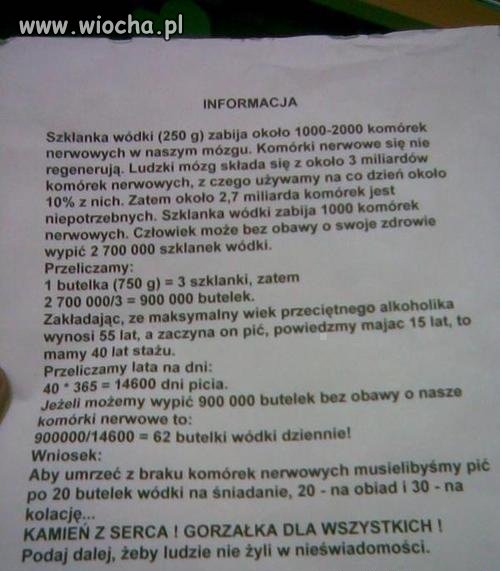 www.wiocha.pl

INFORMACJA

Szklanka wódki (250 g) zabija około 1000-2000 komórek nerwowych w naszym mózgu. Komórki nerwowe się nie regenerują. Ludzki mózg składa się z około 3 miliardów komórek nerwowych, z czego używamy na co dzień około 10% z nich. Zatem około 2,7 miliarda komórek jest niepotrzebnych. Szklanka wódki zabija 1000 komórek nerwowych. Człowiek może bez obawy o swoje zdrowie wypić 2 700 000 szklanek wódki.
Przeliczamy:
1 butelka (750 g) = 3 szklanki, zatem
2 700 000/3 = 900 000 butelek.
Zakładając, ze maksymalny wiek przeciętnego alkoholika wynosi 55 lat, a zaczyna on pić, powiedzmy majac 15 lat, to mamy 40 lat stażu.
Przeliczamy lata na dni:
40 * 365 = 14600 dni picia.
Jeżeli możemy wypić 900 000 butelek bez obawy o nasze komórki nerwowe to:
900000/14600 = 62 butelki wódki dziennie!
Wniosek:
Aby umrzeć z braku komórek nerwowych musielibyśmy pić po 20 butelek wódki na śniadanie, 20 - na obiad i 30 - na kolację...
KAMIEŃ Z SERCA ! GORZAŁKA DLA WSZYSTKICH !
Podaj dalej, żeby ludzie nie żyli w nieświadomości.